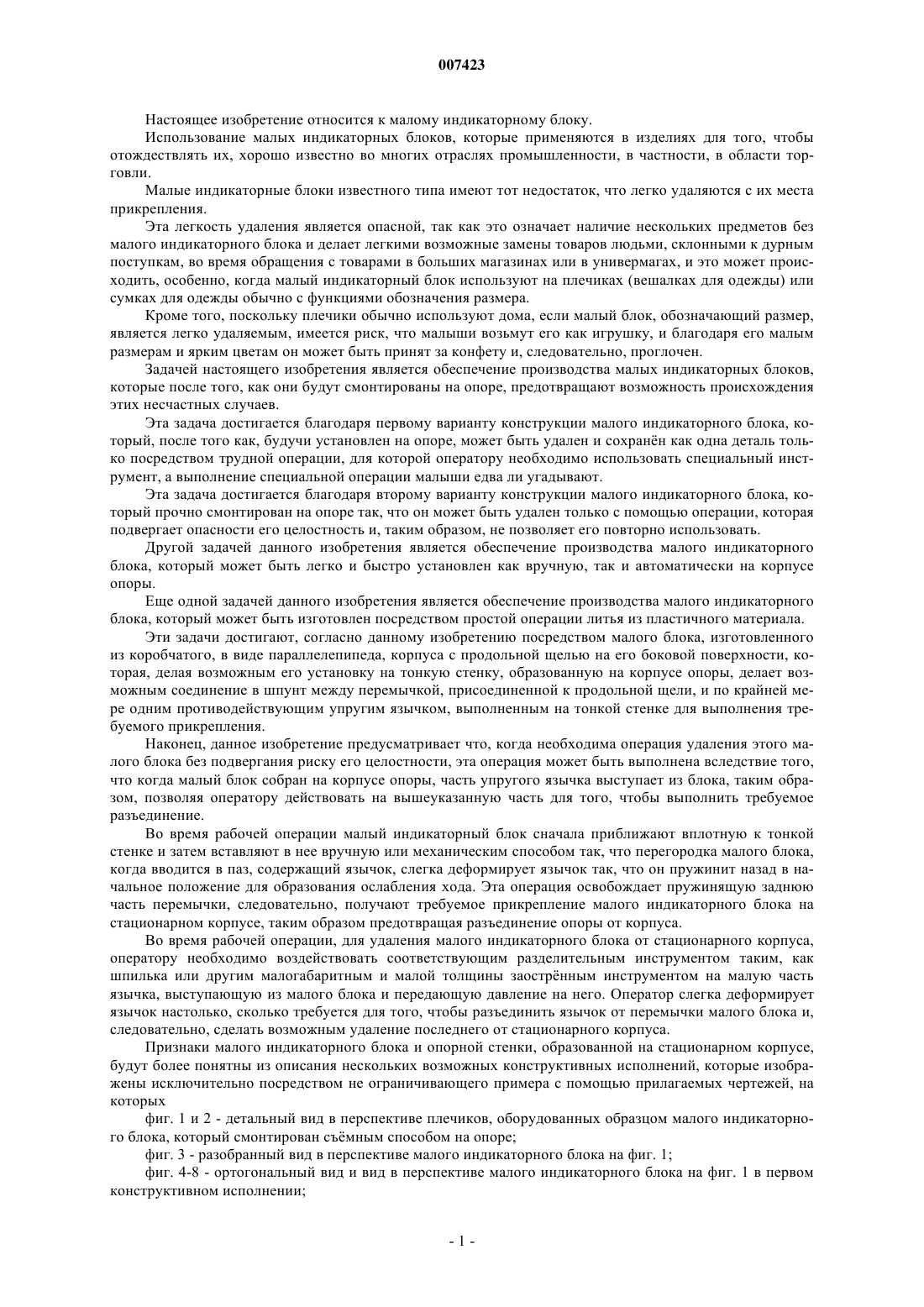 007423

Настоящее изобретение относится к малому индикаторному блоку.

Использование малых индикаторных блоков, которые применяются в изделиях для того, чтобы отождествлять их, хорошо известно во многих отраслях промышленности, в частности, в области торговли.

Малые индикаторные блоки известного типа имеют тот недостаток, что легко удаляются с их места прикрепления.

Эта легкость удаления является опасной, так как это означает наличие нескольких предметов без малого индикаторного блока и делает легкими возможные замены товаров людьми, склонными к дурным поступкам, во время обращения с товарами в больших магазинах или в универмагах, и это может происходить, особенно, когда малый индикаторный блок используют на плечиках (вешалках для одежды) или сумках для одежды обычно с функциями обозначения размера.

Кроме того, поскольку плечики обычно используют дома, если малый блок, обозначающий размер, является легко удаляемым, имеется риск, что малыши возьмут его как игрушку, и благодаря его малым размерам и ярким цветам он может быть принят за конфету и, следовательно, проглочен.

Задачей настоящего изобретения является обеспечение производства малых индикаторных блоков, которые после того, как они будут смонтированы на опоре, предотвращают возможность происхождения этих несчастных случаев.

Эта задача достигается благодаря первому варианту конструкции малого индикаторного блока, который, после того как, будучи установлен на опоре, может быть удален и сохранён как одна деталь только посредством трудной операции, для которой оператору необходимо использовать специальный инструмент, а выполнение специальной операции малыши едва ли угадывают.

Эта задача достигается благодаря второму варианту конструкции малого индикаторного блока, который прочно смонтирован на опоре так, что он может быть удален только с помощью операции, которая подвергает опасности его целостность и, таким образом, не позволяет его повторно использовать.

Другой задачей данного изобретения является обеспечение производства малого индикаторного блока, который может быть легко и быстро установлен как вручную, так и автоматически на корпусе опоры.

Еще одной задачей данного изобретения является обеспечение производства малого индикаторного блока, который может быть изготовлен посредством простой операции литья из пластичного материала.

Эти задачи достигают, согласно данному изобретению посредством малого блока, изготовленного из коробчатого, в виде параллелепипеда, корпуса с продольной щелью на его боковой поверхности, которая, делая возможным его установку на тонкую стенку, образованную на корпусе опоры, делает возможным соединение в шпунт между перемычкой, присоединенной к продольной щели, и по крайней мере одним противодействующим упругим язычком, выполненным на тонкой стенке для выполнения требуемого прикрепления.

Наконец, данное изобретение предусматривает что, когда необходима операция удаления этого малого блока без подвергания риску его целостности, эта операция может быть выполнена вследствие того, что когда малый блок собран на корпусе опоры, часть упругого язычка выступает из блока, таким образом, позволяя оператору действовать на вышеуказанную часть для того, чтобы выполнить требуемое разъединение.

Во время рабочей операции малый индикаторный блок сначала приближают вплотную к тонкой стенке и затем вставляют в нее вручную или механическим способом так, что перегородка малого блока, когда вводится в паз, содержащий язычок, слегка деформирует язычок так, что он пружинит назад в начальное положение для образования ослабления хода. Эта операция освобождает пружинящую заднюю часть перемычки, следовательно, получают требуемое прикрепление малого индикаторного блока на стационарном корпусе, таким образом предотвращая разъединение опоры от корпуса.

Во время рабочей операции, для удаления малого индикаторного блока от стационарного корпуса, оператору необходимо воздействовать соответствующим разделительным инструментом таким, как шпилька или другим малогабаритным и малой толщины заострённым инструментом на малую часть язычка, выступающую из малого блока и передающую давление на него. Оператор слегка деформирует язычок настолько, сколько требуется для того, чтобы разъединить язычок от перемычки малого блока и, следовательно, сделать возможным удаление последнего от стационарного корпуса.

Признаки малого индикаторного блока и опорной стенки, образованной на стационарном корпусе, будут более понятны из описания нескольких возможных конструктивных исполнений, которые изображены исключительно посредством не ограничивающего примера с помощью прилагаемых чертежей, на которых

фиг. 1 и 2 - детальный вид в перспективе плечиков, оборудованных образцом малого индикаторного блока, который смонтирован съёмным способом на опоре;

фиг. 3 - разобранный вид в перспективе малого индикаторного блока на фиг. 1;

фиг. 4-8 - ортогональный вид и вид в перспективе малого индикаторного блока на фиг. 1 в первом конструктивном исполнении;

- 1 -